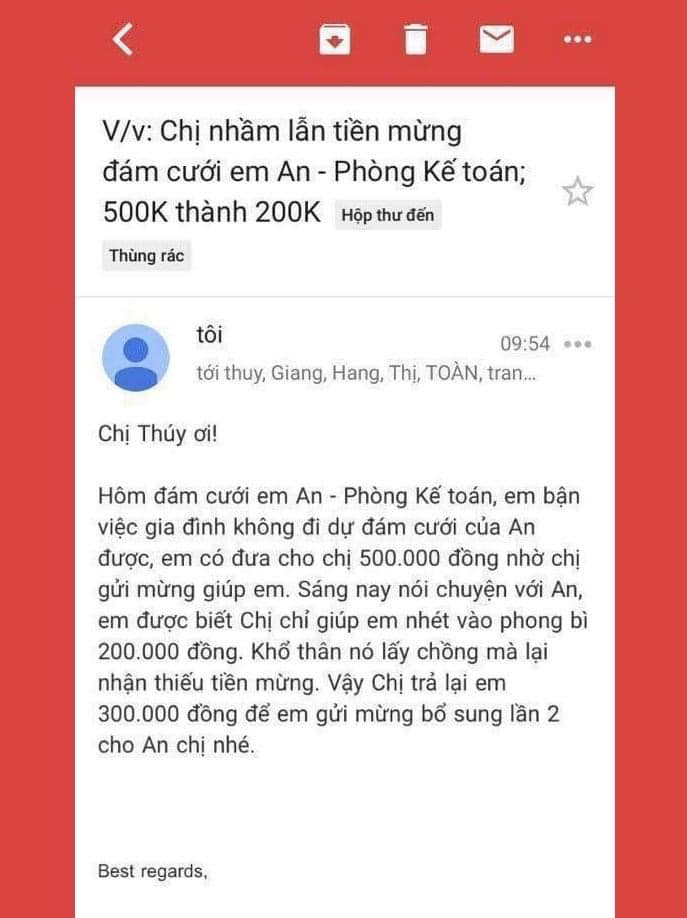 V/v: Chị nhầm lẫn tiền mừng đám cưới em An - Phòng Kế toán; 500K thành 200K Hộp thư đến

Thùng rác

tôi
09:54
tới thuy, Giang, Hang, Thị, TOÀN, tran...

Chị Thúy ơi!

Hôm đám cưới em An - Phòng Kế toán, em bận việc gia đình không đi dự đám cưới của An được, em có đưa cho chị 500.000 đồng nhờ chị gửi mừng giúp em. Sáng nay nói chuyện với An, em được biết Chị chỉ giúp em nhét vào phong bì 200.000 đồng. Khổ thân nó lấy chồng mà lại nhận thiếu tiền mừng. Vậy Chị trả lại em 300.000 đồng để em gửi mừng bổ sung lần 2 cho An chị nhé.

Best regards,